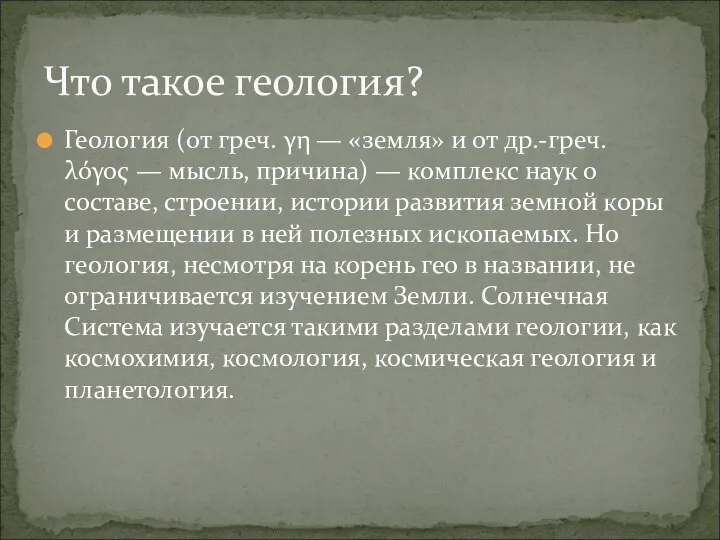 Что такое геология?

Геология (от греч. γη — «земля» и от др.-греч. λόγος — мысль, причина) — комплекс наук о составе, строении, истории развития земной коры и размещении в ней полезных ископаемых. Но геология, несмотря на корень гео в названии, не ограничивается изучением Земли. Солнечная Система изучается такими разделами геологии, как космохимия, космология, космическая геология и планетология.